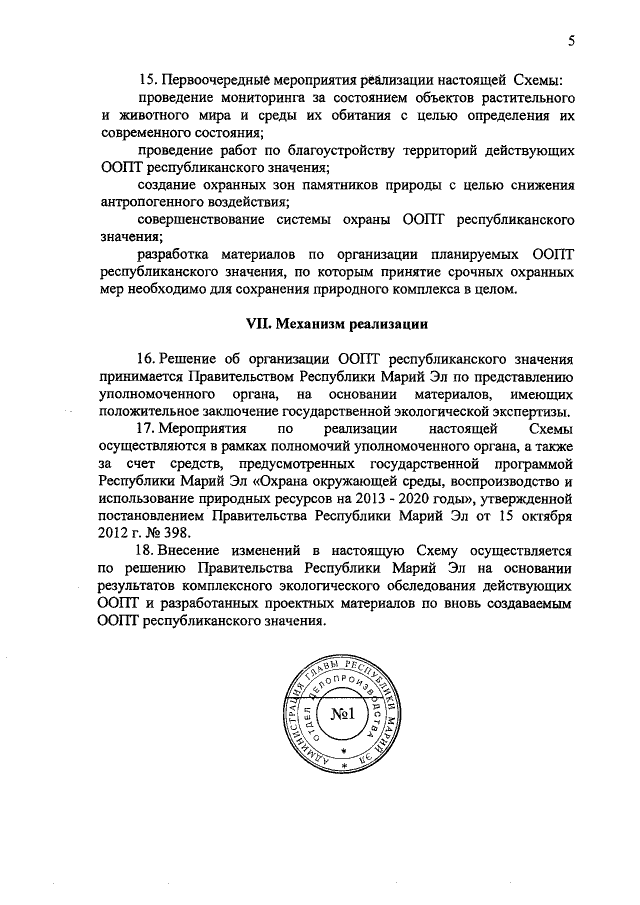 5

15. Первоочередные мероприятия реализации настоящей Схемы:

проведение мониторинга за состоянием объектов растительного и животного мира и среды их обитания с целью определения их современного состояния;

проведение работ по благоустройству территорий действующих ООПТ республиканского значения;

создание охранных зон памятников природы с целью снижения антропогенного воздействия;

совершенствование системы охраны ООПТ республиканского значения;

разработка материалов по организации планируемых ООПТ республиканского значения, по которым принятие срочных охранных мер необходимо для сохранения природного комплекса в целом.

VII. Механизм реализации

16. Решение об организации ООПТ республиканского значения принимается Правительством Республики Марий Эл по представлению уполномоченного органа, на основании материалов, имеющих положительное заключение государственной экологической экспертизы.

17. Мероприятия по реализации настоящей Схемы осуществляются в рамках полномочий уполномоченного органа, а также за счет средств, предусмотренных государственной программой Республики Марий Эл «Охрана окружающей среды, воспроизводство и использование природных ресурсов на 2013 - 2020 годы», утвержденной постановлением Правительства Республики Марий Эл от 15 октября 2012 г. № 398.

18. Внесение изменений в настоящую Схему осуществляется по решению Правительства Республики Марий Эл на основании результатов комплексного экологического обследования действующих ООПТ и разработанных проектных материалов по вновь создаваемым ООПТ республиканского значения.

АДМИНИСТРАЦИЯ ГЛАВЫ РЕСПУБЛИКИ МАРИЙ ЭЛ
ОТДЕЛ ДЕЛОПРОИЗВОДСТВА
№1